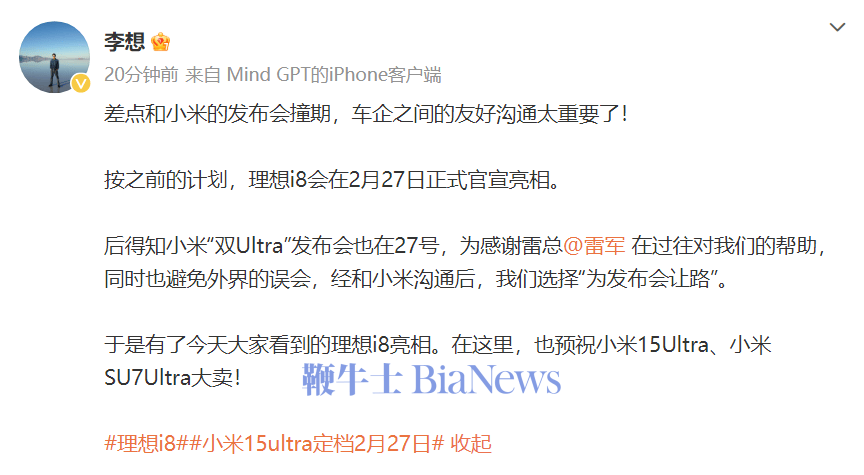 李想

20分钟前 来自 Mind GPT的iPhone客户端

差点和小米的发布会撞期，车企之间的友好沟通太重要了！

按之前的计划，理想i8会在2月27日正式官宣亮相。

后得知小米“双Ultra”发布会也在27号，为感谢雷总@雷军 在过往对我们的帮助，同时也避免外界的误会，经和小米沟通后，我们选择“为发布会让路”。

于是有了今天大家看到的理想i8亮相。在这里，也预祝小米15Ultra、小米SU7Ultra大卖！

鞭牛士 BiaNews

#理想i8##小米15ultra定档2月27日# 收起